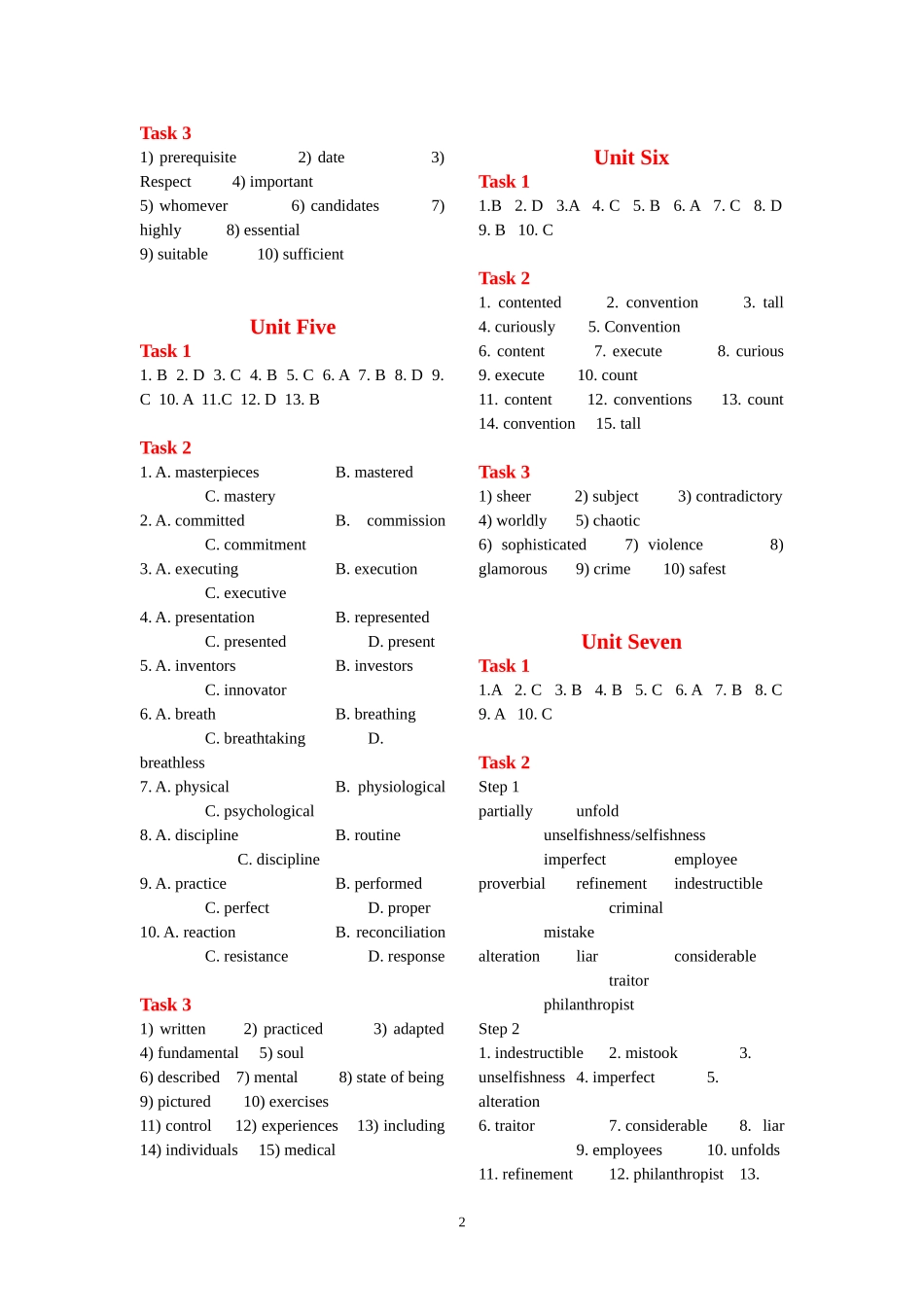 Task 3
1) prerequisite 2) date 3) Respect 4) important
5) whomever 6) candidates 7) highly 8) essential
9) suitable 10) sufficient

Unit Five
Task 1
1. B 2. D 3. C 4. B 5. C 6. A 7. B 8. D 9. C 10. A 11.C 12. D 13. B

Task 2
1. A. masterpieces B. mastered C. mastery
2. A. committed B. commission C. commitment
3. A. executing B. execution C. executive
4. A. presentation B. represented C. presented D. present
5. A. inventors B. investors C. innovator
6. A. breath B. breathing C. breathtaking D. breathless
7. A. physical B. physiological C. psychological
8. A. discipline B. routine C. discipline
9. A. practice B. performed C. perfect D. proper
10. A. reaction B. reconciliation C. resistance D. response

Task 3
1) written 2) practiced 3) adapted
4) fundamental 5) soul
6) described 7) mental 8) state of being
9) pictured 10) exercises
11) control 12) experiences 13) including
14) individuals 15) medical

Unit Six
Task 1
1.B 2. D 3.A 4. C 5. B 6. A 7. C 8. D 9. B 10. C

Task 2
1. contented 2. convention 3. tall
4. curiously 5. Convention
6. content 7. execute 8. curious
9. execute 10. count
11. content 12. conventions 13. count
14. convention 15. tall

Task 3
1) sheer 2) subject 3) contradictory
4) worldly 5) chaotic
6) sophisticated 7) violence 8) glamorous 9) crime 10) safest

Unit Seven
Task 1
1.A 2. C 3. B 4. B 5. C 6. A 7. B 8. C 9. A 10. C

Task 2
Step 1
partially unfold unselfishness/selfishness imperfect employee proverbial refinement indestructible criminal mistake alteration liar considerable traitor philanthropist
Step 2
1. indestructible 2. mistook 3. unselfishness 4. imperfect 5. alteration
6. traitor 7. considerable 8. liar 9. employees 10. unfolds
11. refinement 12. philanthropist 13.

2